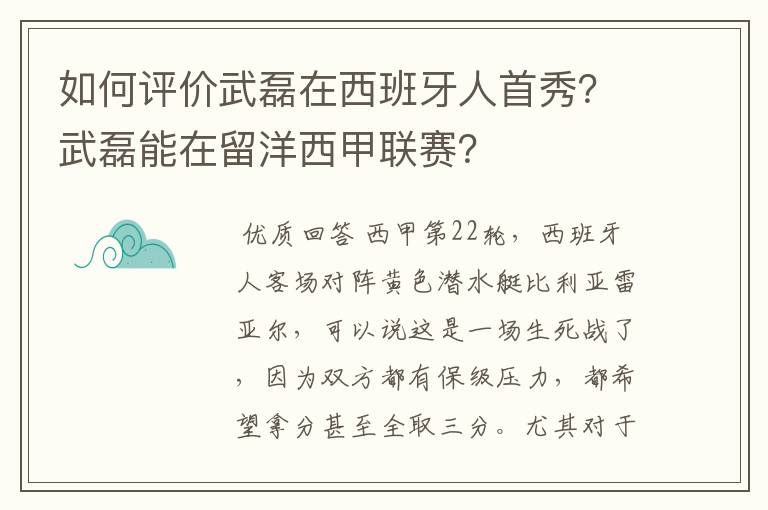 如何评价武磊在西班牙人首秀？武磊能在留洋西甲联赛？

优质回答 西甲第22轮，西班牙人客场对阵黄色潜水艇比利亚雷亚尔，可以说这是一场生死战了，因为双方都有保级压力，都希望拿分甚至全取三分。尤其对于